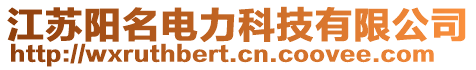 江苏阳名电力科技有限公司
http://wxruthbert.cn.coovee.com